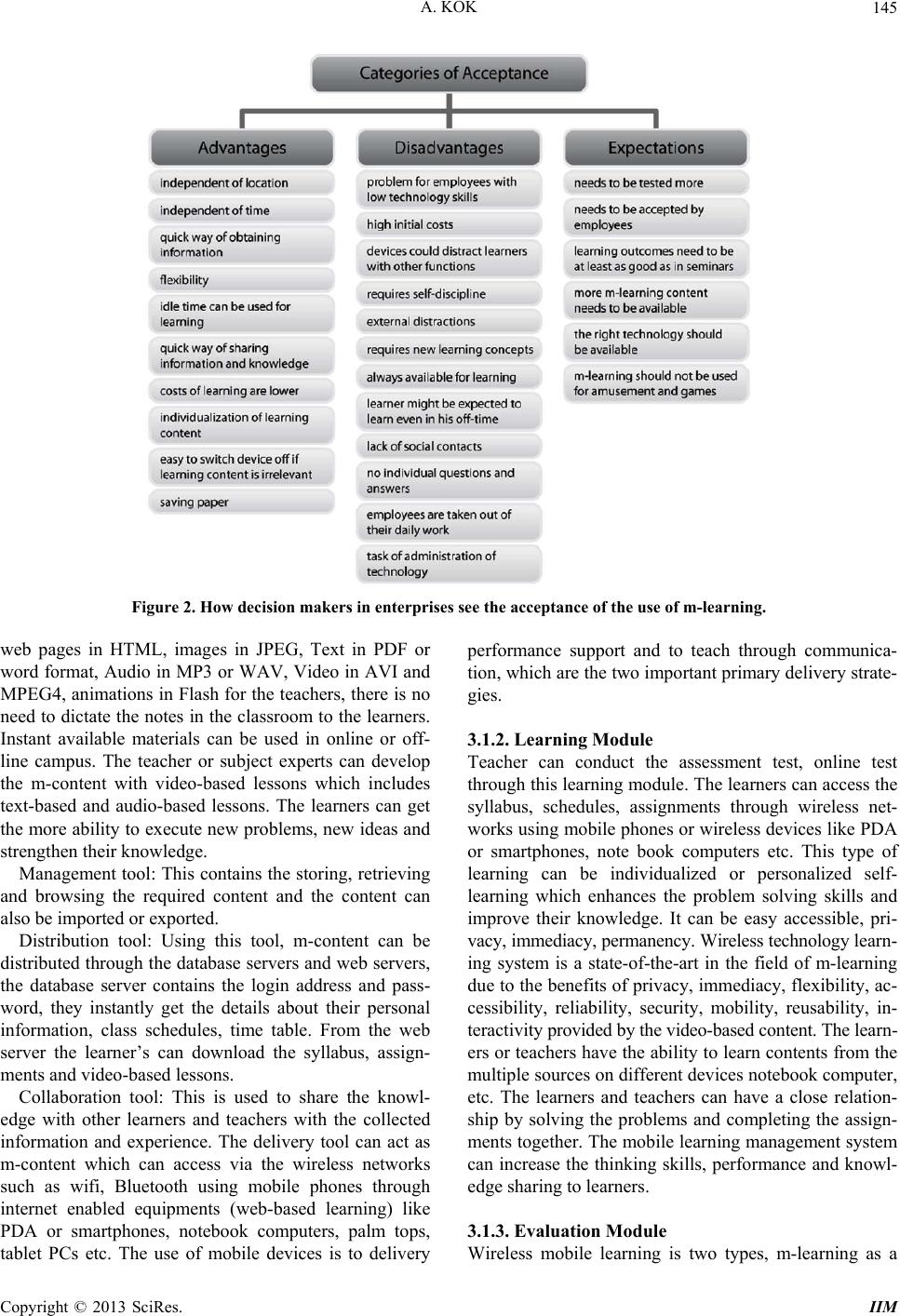 A. KOK 145

Categories of Acceptance

Advantages

independent of location

independent of time

quick way of obtaining information

flexibility

idle time can be used for learning

quick way of sharing information and knowledge

costs of learning are lower

individualization of learning content

easy to switch device off if learning content is irrelevant

saving paper

Disadvantages

problem for employees with low technology skills

high initial costs

devices could distract learners with other functions

requires self-discipline

external distractions

requires new learning concepts

always available for learning

learner might be expected to learn even in his off-time

lack of social contacts

no individual questions and answers

employees are taken out of their daily work

task of administration of technology

Expectations

needs to be tested more

needs to be accepted by employees

learning outcomes need to be at least as good as in seminars

more m-learning content needs to be available

the right technology should be available

m-learning should not be used for amusement and games

Figure 2. How decision makers in enterprises see the acceptance of the use of m-learning.

web pages in HTML, images in JPEG, Text in PDF or word format, Audio in MP3 or WAV, Video in AVI and MPEG4, animations in Flash for the teachers, there is no need to dictate the notes in the classroom to the learners. Instant available materials can be used in online or offline campus. The teacher or subject experts can develop the m-content with video-based lessons which includes text-based and audio-based lessons. The learners can get the more ability to execute new problems, new ideas and strengthen their knowledge.

Management tool: This contains the storing, retrieving and browsing the required content and the content can also be imported or exported.

Distribution tool: Using this tool, m-content can be distributed through the database servers and web servers, the database server contains the login address and password, they instantly get the details about their personal information, class schedules, time table. From the web server the learner's can download the syllabus, assignments and video-based lessons.

Collaboration tool: This is used to share the knowledge with other learners and teachers with the collected information and experience. The delivery tool can act as m-content which can access via the wireless networks such as wifi, Bluetooth using mobile phones through internet enabled equipments (web-based learning) like PDA or smartphones, notebook computers, palm tops, tablet PCs etc. The use of mobile devices is to delivery performance support and to teach through communication, which are the two important primary delivery strategies.

3.1.2. Learning Module

Teacher can conduct the assessment test, online test through this learning module. The learners can access the syllabus, schedules, assignments through wireless networks using mobile phones or wireless devices like PDA or smartphones, note book computers etc. This type of learning can be individualized or personalized self-learning which enhances the problem solving skills and improve their knowledge. It can be easy accessible, privacy, immediacy, permanency. Wireless technology learning system is a state-of-the-art in the field of m-learning due to the benefits of privacy, immediacy, flexibility, accessibility, reliability, security, mobility, reusability, interactivity provided by the video-based content. The learners or teachers have the ability to learn contents from the multiple sources on different devices notebook computer, etc. The learners and teachers can have a close relationship by solving the problems and completing the assignments together. The mobile learning management system can increase the thinking skills, performance and knowledge sharing to learners.

3.1.3. Evaluation Module

Wireless mobile learning is two types, m-learning as a

Copyright © 2013 SciRes. IIM